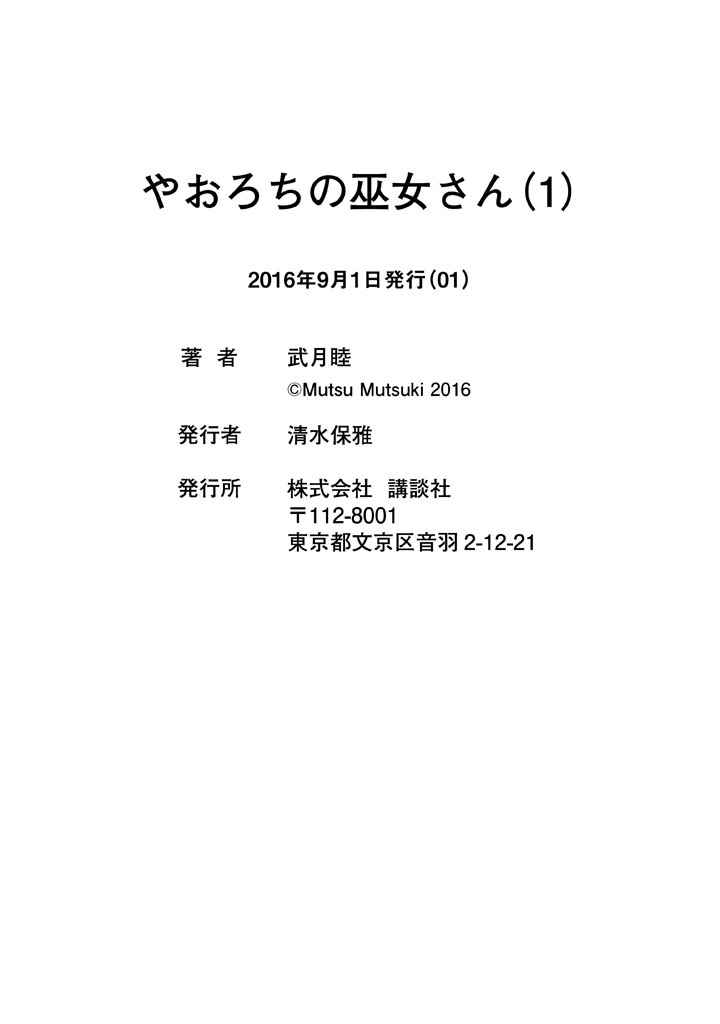 やおろちの巫女さん(1)

2016年9月1日発行(01)

著 者　武月睦
©Mutsu Mutsuki 2016

発行者　清水保雅

発行所　株式会社 講談社
〒112-8001
東京都文京区音羽 2-12-21